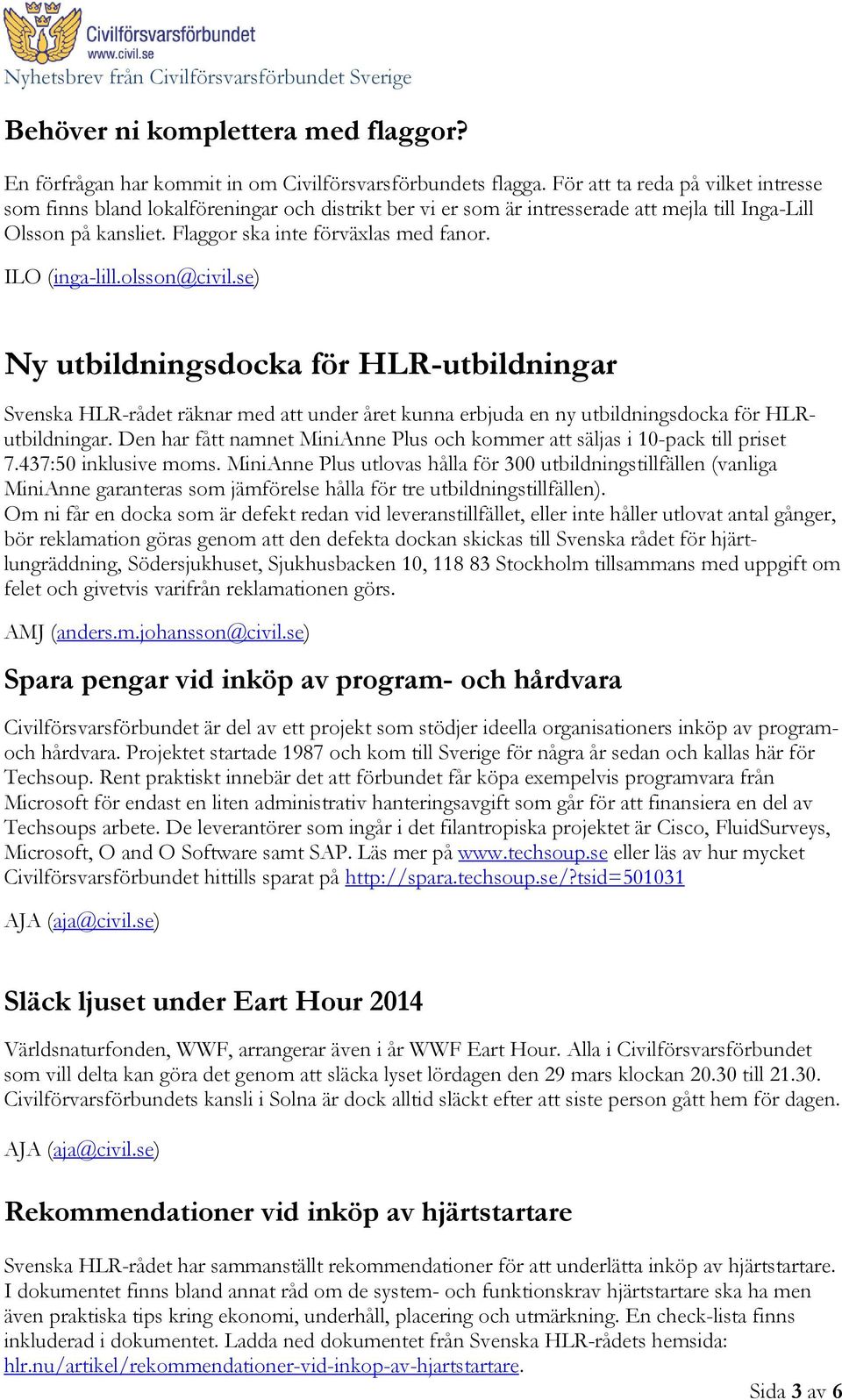 Civilförsvarsförbundet
www.civil.se
Nyhetsbrev från Civilförsvarsförbundet Sverige

Behöver ni komplettera med flaggor?

En förfrågan har kommit in om Civilförsvarsförbundets flagga. För att ta reda på vilket intresse som finns bland lokalföreningar och distrikt ber vi er som är intresserade att mejla till Inga-Lill Olsson på kansliet. Flaggor ska inte förväxlas med fanor.

ILO (inga-lill.olsson@civil.se)

Ny utbildningsdocka för HLR-utbildningar

Svenska HLR-rådet räknar med att under året kunna erbjuda en ny utbildningsdocka för HLR-utbildningar. Den har fått namnet MiniAnne Plus och kommer att säljas i 10-pack till priset 7.437:50 inklusive moms. MiniAnne Plus utlovas hålla för 300 utbildningstillfällen (vanliga MiniAnne garanteras som jämförelse hålla för tre utbildningstillfällen).
Om ni får en docka som är defekt redan vid leveranstillfället, eller inte håller utlovat antal gånger, bör reklamation göras genom att den defekta dockan skickas till Svenska rådet för hjärt-lungräddning, Södersjukhuset, Sjukhusbacken 10, 118 83 Stockholm tillsammans med uppgift om felet och givetvis varifrån reklamationen görs.

AMJ (anders.m.johansson@civil.se)

Spara pengar vid inköp av program- och hårdvara

Civilförsvarsförbundet är del av ett projekt som stödjer ideella organisationers inköp av program- och hårdvara. Projektet startade 1987 och kom till Sverige för några år sedan och kallas här för Techsoup. Rent praktiskt innebär det att förbundet får köpa exempelvis programvara från Microsoft för endast en liten administrativ hanteringsavgift som går för att finansiera en del av Techsoups arbete. De leverantörer som ingår i det filantropiska projektet är Cisco, FluidSurveys, Microsoft, O and O Software samt SAP. Läs mer på www.techsoup.se eller läs av hur mycket Civilförsvarsförbundet hittills sparat på http://spara.techsoup.se/?tsid=501031

AJA (aja@civil.se)

Släck ljuset under Eart Hour 2014

Världsnaturfonden, WWF, arrangerar även i år WWF Eart Hour. Alla i Civilförsvarsförbundet som vill delta kan göra det genom att släcka lyset lördagen den 29 mars klockan 20.30 till 21.30. Civilförvarsförbundets kansli i Solna är dock alltid släckt efter att siste person gått hem för dagen.

AJA (aja@civil.se)

Rekommendationer vid inköp av hjärtstartare

Svenska HLR-rådet har sammanställt rekommendationer för att underlätta inköp av hjärtstartare. I dokumentet finns bland annat råd om de system- och funktionskrav hjärtstartare ska ha men även praktiska tips kring ekonomi, underhåll, placering och utmärkning. En check-lista finns inkluderad i dokumentet. Ladda ned dokumentet från Svenska HLR-rådets hemsida: hlr.nu/artikel/rekommendationer-vid-inkop-av-hjartstartare.

Sida 3 av 6